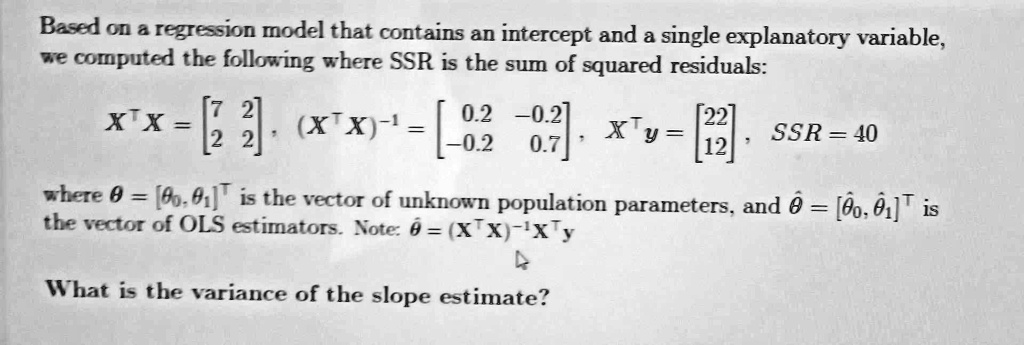 Based on a regression model that contains an intercept and a single explanatory variable, we computed the following where SSR is the sum of squared residuals:

$X^\top X = \begin{bmatrix} 7 & 2 \\ 2 & 2 \end{bmatrix}$, $(X^\top X)^{-1} = \begin{bmatrix} 0.2 & -0.2 \\ -0.2 & 0.7 \end{bmatrix}$, $X^\top y = \begin{bmatrix} 22 \\ 12 \end{bmatrix}$, $SSR = 40$

where $\theta = [\theta_0, \theta_1]^\top$ is the vector of unknown population parameters, and $\hat{\theta} = [\hat{\theta}_0, \hat{\theta}_1]^\top$ is the vector of OLS estimators. Note: $\hat{\theta} = (X^\top X)^{-1} X^\top y$

What is the variance of the slope estimate?